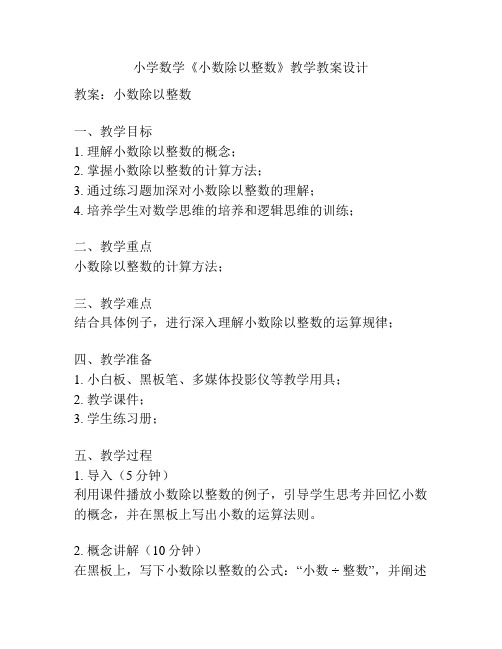 小学数学《小数除以整数》教学教案设计

教案：小数除以整数

一、教学目标
1. 理解小数除以整数的概念；
2. 掌握小数除以整数的计算方法；
3. 通过练习题加深对小数除以整数的理解；
4. 培养学生对数学思维的培养和逻辑思维的训练；

二、教学重点
小数除以整数的计算方法；

三、教学难点
结合具体例子，进行深入理解小数除以整数的运算规律；

四、教学准备
1. 小白板、黑板笔、多媒体投影仪等教学用具；
2. 教学课件；
3. 学生练习册；

五、教学过程
1. 导入（5 分钟）
利用课件播放小数除以整数的例子，引导学生思考并回忆小数的概念，并在黑板上写出小数的运算法则。

2. 概念讲解（10 分钟）
在黑板上，写下小数除以整数的公式：“小数 ÷ 整数”，并阐述